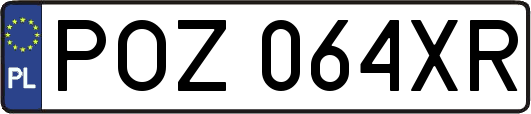 PL
POZ 064XR